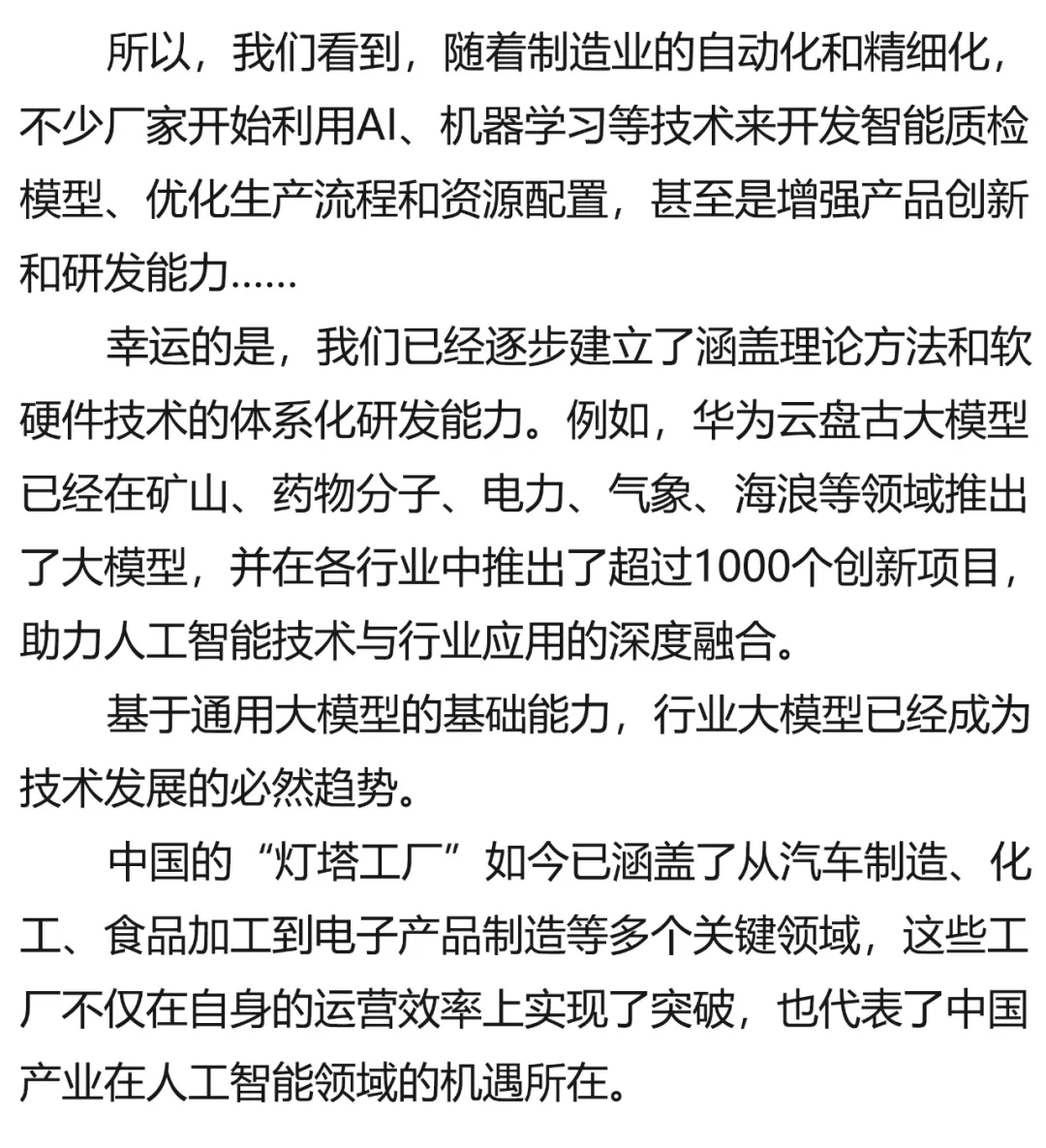 所以，我们看到，随着制造业的自动化和精细化，不少厂家开始利用AI、机器学习等技术来开发智能质检模型、优化生产流程和资源配置，甚至是增强产品创新和研发能力……

幸运的是，我们已经逐步建立了涵盖理论方法和软硬件技术的体系化研发能力。例如，华为云盘古大模型已经在矿山、药物分子、电力、气象、海浪等领域推出了大模型，并在各行业中推出了超过1000个创新项目，助力人工智能技术与行业应用的深度融合。

基于通用大模型的基础能力，行业大模型已经成为技术发展的必然趋势。

中国的“灯塔工厂”如今已涵盖了从汽车制造、化工、食品加工到电子产品制造等多个关键领域，这些工厂不仅在自身的运营效率上实现了突破，也代表了中国产业在人工智能领域的机遇所在。